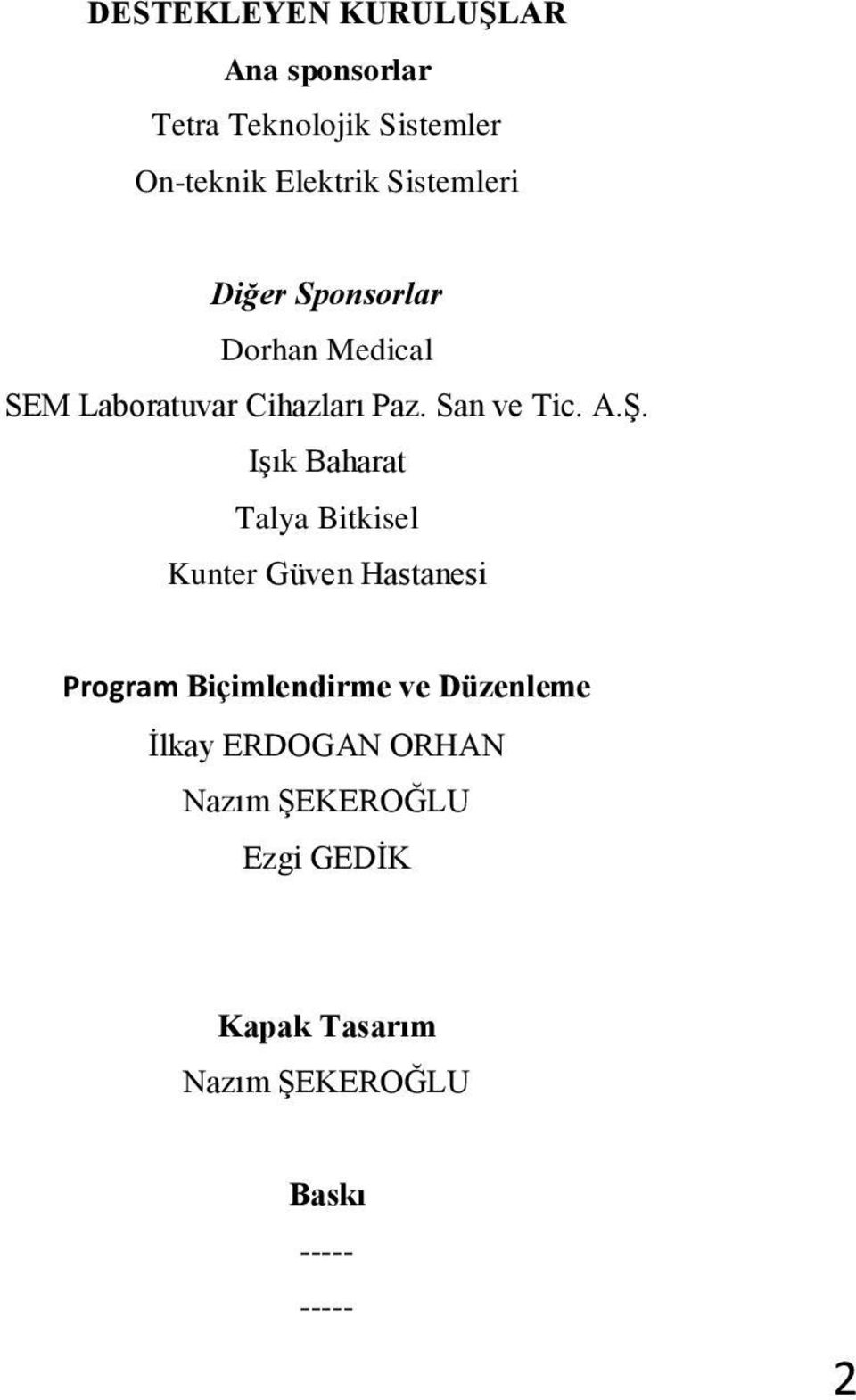 DESTEKLEYEN KURULUŞLAR

Ana sponsorlar

Tetra Teknolojik Sistemler

On-teknik Elektrik Sistemleri

Diğer Sponsorlar

Dorhan Medical

SEM Laboratuvar Cihazları Paz. San ve Tic. A.Ş.

Işık Baharat

Talya Bitkisel

Kunter Güven Hastanesi

Program Biçimlendirme ve Düzenleme

İlkay ERDOGAN ORHAN

Nazım ŞEKEROĞLU

Ezgi GEDİK

Kapak Tasarım

Nazım ŞEKEROĞLU

Baskı

-----

-----

2